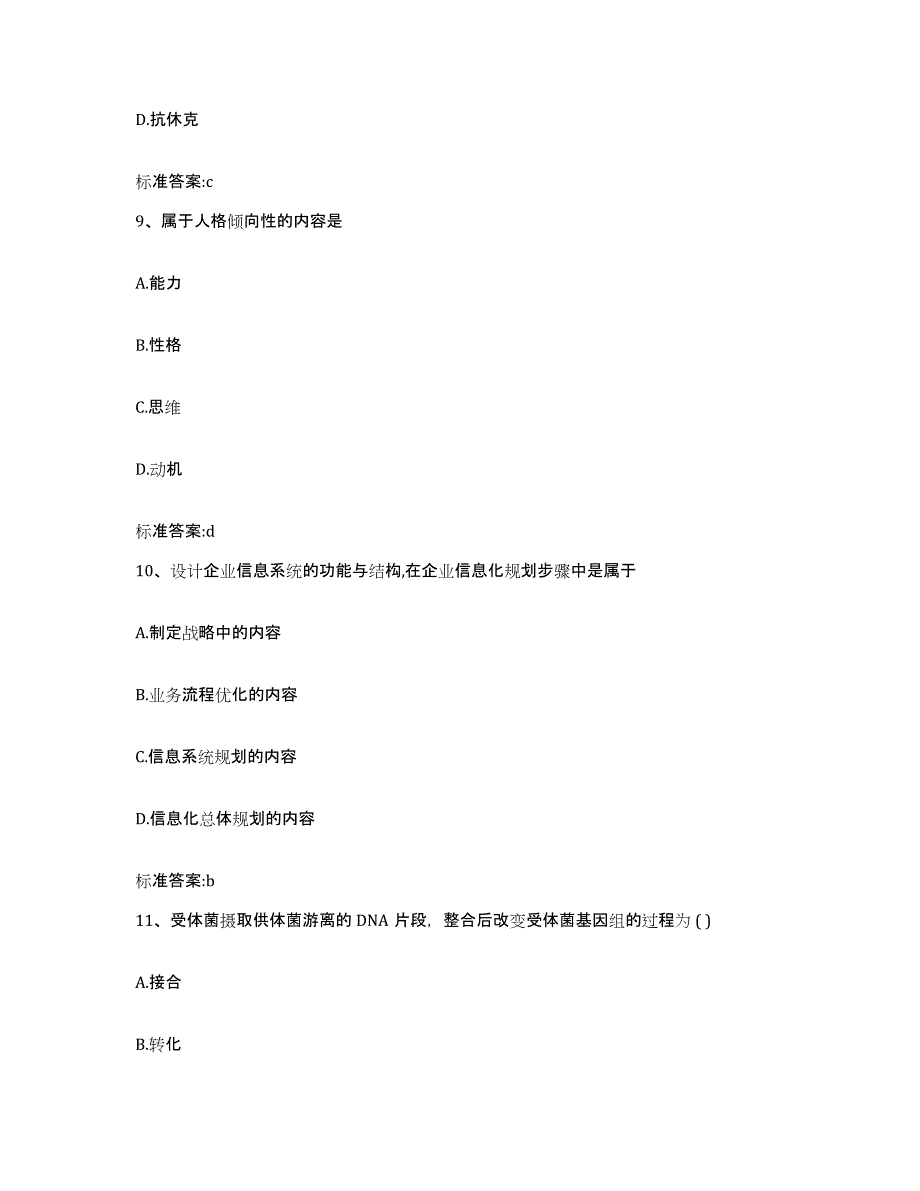 D.抗休克

标准答案:c

9、属于人格倾向性的内容是

A.能力

B.性格

C.思维

D.动机

标准答案:d

10、设计企业信息系统的功能与结构,在企业信息化规划步骤中是属于

A.制定战略中的内容

B.业务流程优化的内容

C.信息系统规划的内容

D.信息化总体规划的内容

标准答案:b

11、受体菌摄取供体菌游离的 DNA 片段，整合后改变受体菌基因组的过程为 ( )

A.接合

B.转化